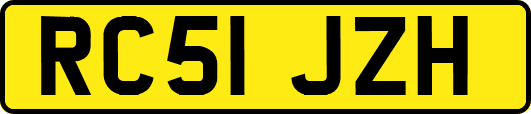 RC51 JZH